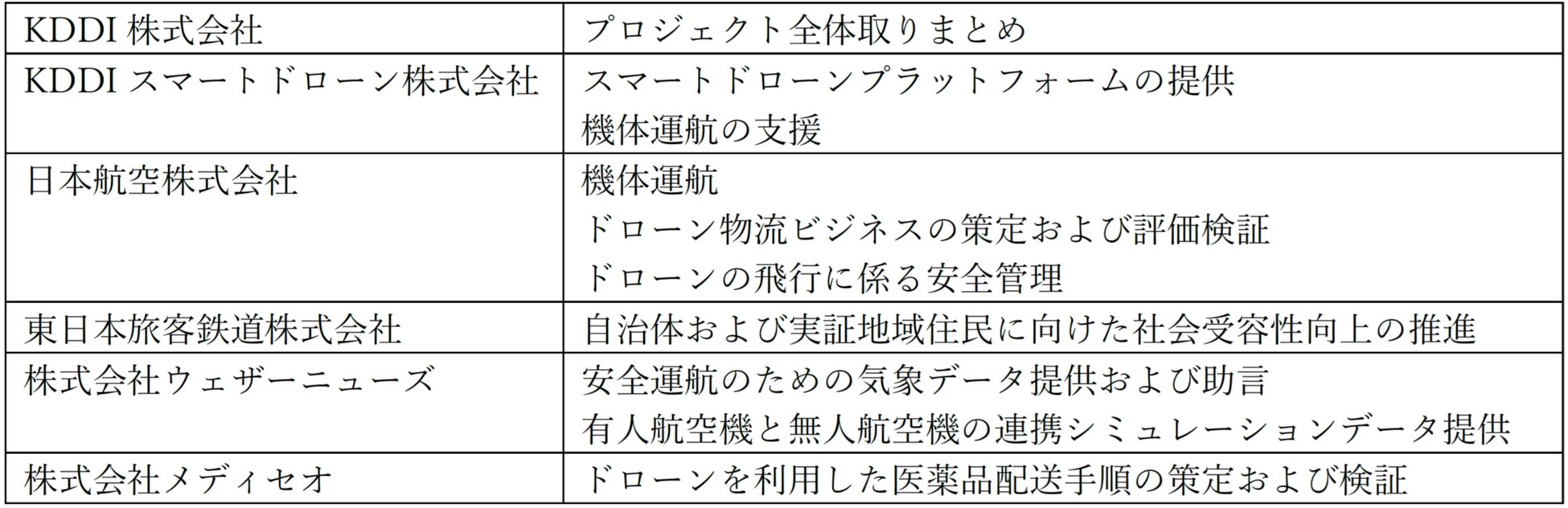 | KDDI 株式会社 | プロジェクト全体取りまとめ |
|---|---|
| KDDI スマートドローン株式会社 | スマートドローンプラットフォームの提供<br>機体運航の支援 |
| 日本航空株式会社 | 機体運航<br>ドローン物流ビジネスの策定および評価検証<br>ドローンの飛行に係る安全管理 |
| 東日本旅客鉄道株式会社 | 自治体および実証地域住民に向けた社会受容性向上の推進 |
| 株式会社ウェザーニューズ | 安全運航のための気象データ提供および助言<br>有人航空機と無人航空機の連携シミュレーションデータ提供 |
| 株式会社メディセオ | ドローンを利用した医薬品配送手順の策定および検証 |